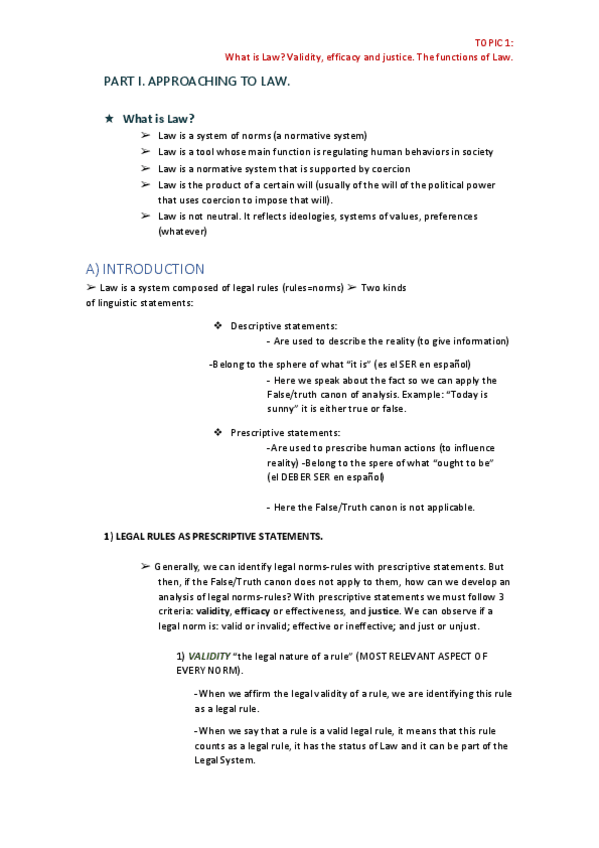 TOPIC 1:
What is Law? Validity, efficacy and justice. The functions of Law.

PART I. APPROACHING TO LAW.

★ What is Law?

➢ Law is a system of norms (a normative system)

➢ Law is a tool whose main function is regulating human behaviors in society

➢ Law is a normative system that is supported by coercion

➢ Law is the product of a certain will (usually of the will of the political power that uses coercion to impose that will).

➢ Law is not neutral. It reflects ideologies, systems of values, preferences (whatever)

A) INTRODUCTION

➢ Law is a system composed of legal rules (rules=norms) ➢ Two kinds of linguistic statements:

❖ Descriptive statements:

- Are used to describe the reality (to give information)

-Belong to the sphere of what "it is" (es el SER en español)

- Here we speak about the fact so we can apply the False/truth canon of analysis. Example: "Today is sunny" it is either true or false.

❖ Prescriptive statements:

-Are used to prescribe human actions (to influence reality) -Belong to the spere of what "ought to be" (el DEBER SER en español)

- Here the False/Truth canon is not applicable.

1) LEGAL RULES AS PRESCRIPTIVE STATEMENTS.

➢ Generally, we can identify legal norms-rules with prescriptive statements. But then, if the False/Truth canon does not apply to them, how can we develop an analysis of legal norms-rules? With prescriptive statements we must follow 3 criteria: validity, efficacy or effectiveness, and justice. We can observe if a legal norm is: valid or invalid; effective or ineffective; and just or unjust.

1) VALIDITY "the legal nature of a rule" (MOST RELEVANT ASPECT OF EVERY NORM).

-When we affirm the legal validity of a rule, we are identifying this rule as a legal rule.

-When we say that a rule is a valid legal rule, it means that this rule counts as a legal rule, it has the status of Law and it can be part of the Legal System.